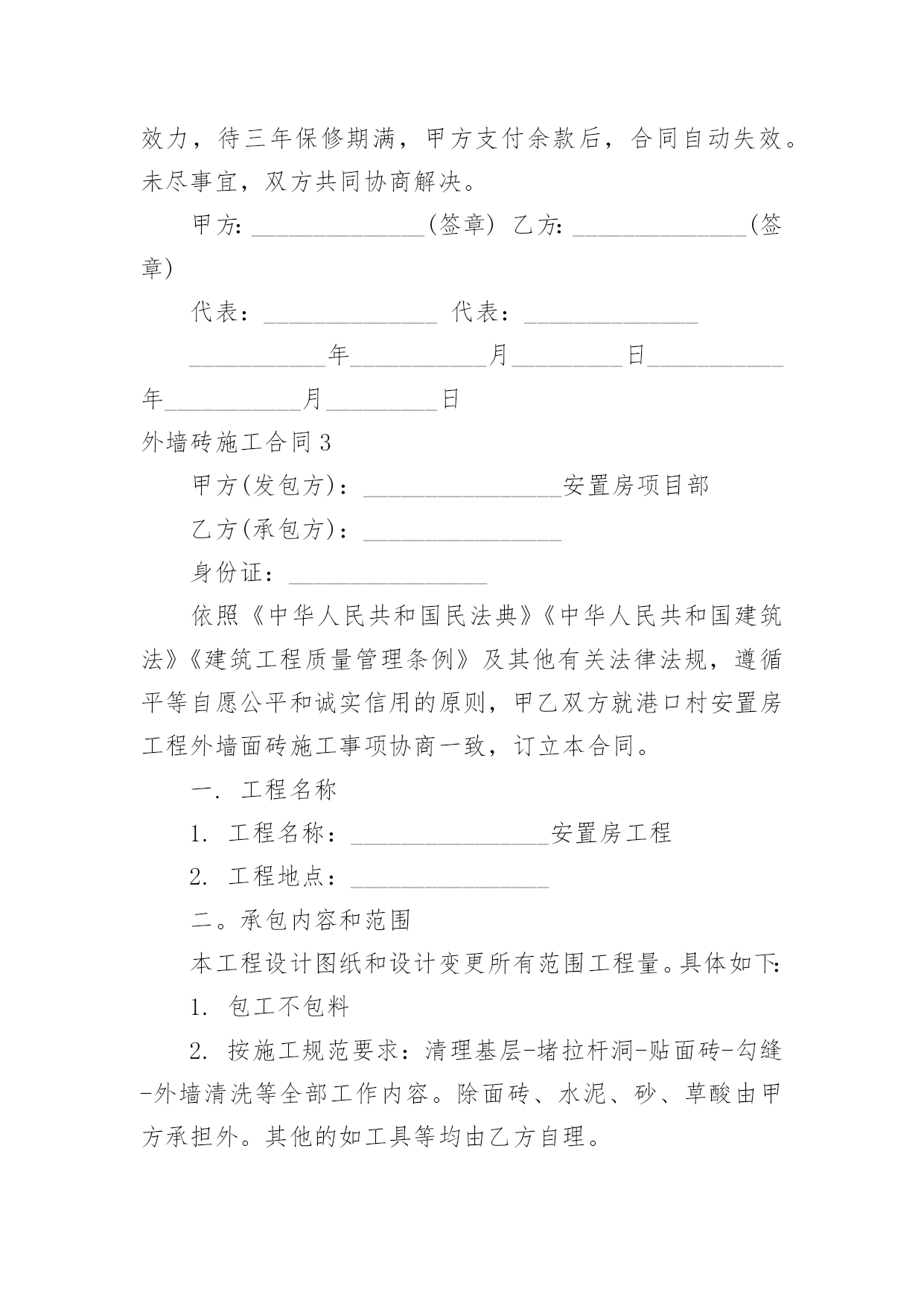 效力，待三年保修期满，甲方支付余款后，合同自动失效。未尽事宜，双方共同协商解决。

甲方:______________(签章) 乙方:______________(签章)

代表：______________ 代表：______________

___________年___________月_________日___________年___________月_________日

外墙砖施工合同3

甲方(发包方)：________________安置房项目部

乙方(承包方)：________________

身份证：________________

依照《中华人民共和国民法典》《中华人民共和国建筑法》《建筑工程质量管理条例》及其他有关法律法规，遵循平等自愿公平和诚实信用的原则，甲乙双方就港口村安置房工程外墙面砖施工事项协商一致，订立本合同。

一. 工程名称

1. 工程名称：________________安置房工程

2. 工程地点：________________

二。承包内容和范围

本工程设计图纸和设计变更所有范围工程量。具体如下:

1. 包工不包料

2. 按施工规范要求：清理基层-堵拉杆洞-贴面砖-勾缝-外墙清洗等全部工作内容。除面砖、水泥、砂、草酸由甲方承担外。其他的如工具等均由乙方自理。